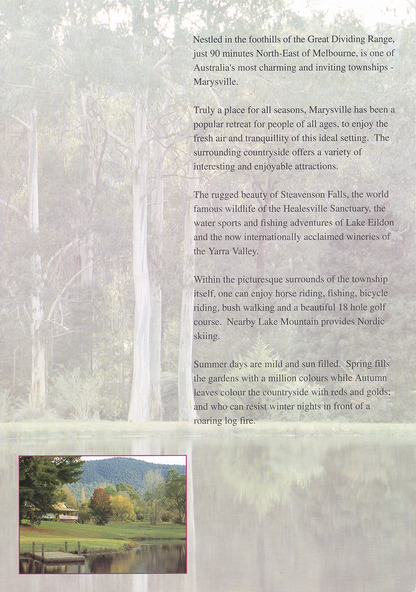 Nestled in the foothills of the Great Dividing Range, just 90 minutes North-East of Melbourne, is one of Australia's most charming and inviting townships - Marysville.

Truly a place for all seasons, Marysville has been a popular retreat for people of all ages, to enjoy the fresh air and tranquillity of this ideal setting. The surrounding countryside offers a variety of interesting and enjoyable attractions.

The rugged beauty of Steavenson Falls, the world famous wildlife of the Healesville Sanctuary, the water sports and fishing adventures of Lake Eildon and the now internationally acclaimed wineries of the Yarra Valley.

Within the picturesque surrounds of the township itself, one can enjoy horse riding, fishing, bicycle riding, bush walking and a beautiful 18 hole golf course. Nearby Lake Mountain provides Nordic skiing.

Summer days are mild and sun filled. Spring fills the gardens with a million colours while Autumn leaves colour the countryside with reds and golds; and who can resist winter nights in front of a roaring log fire.